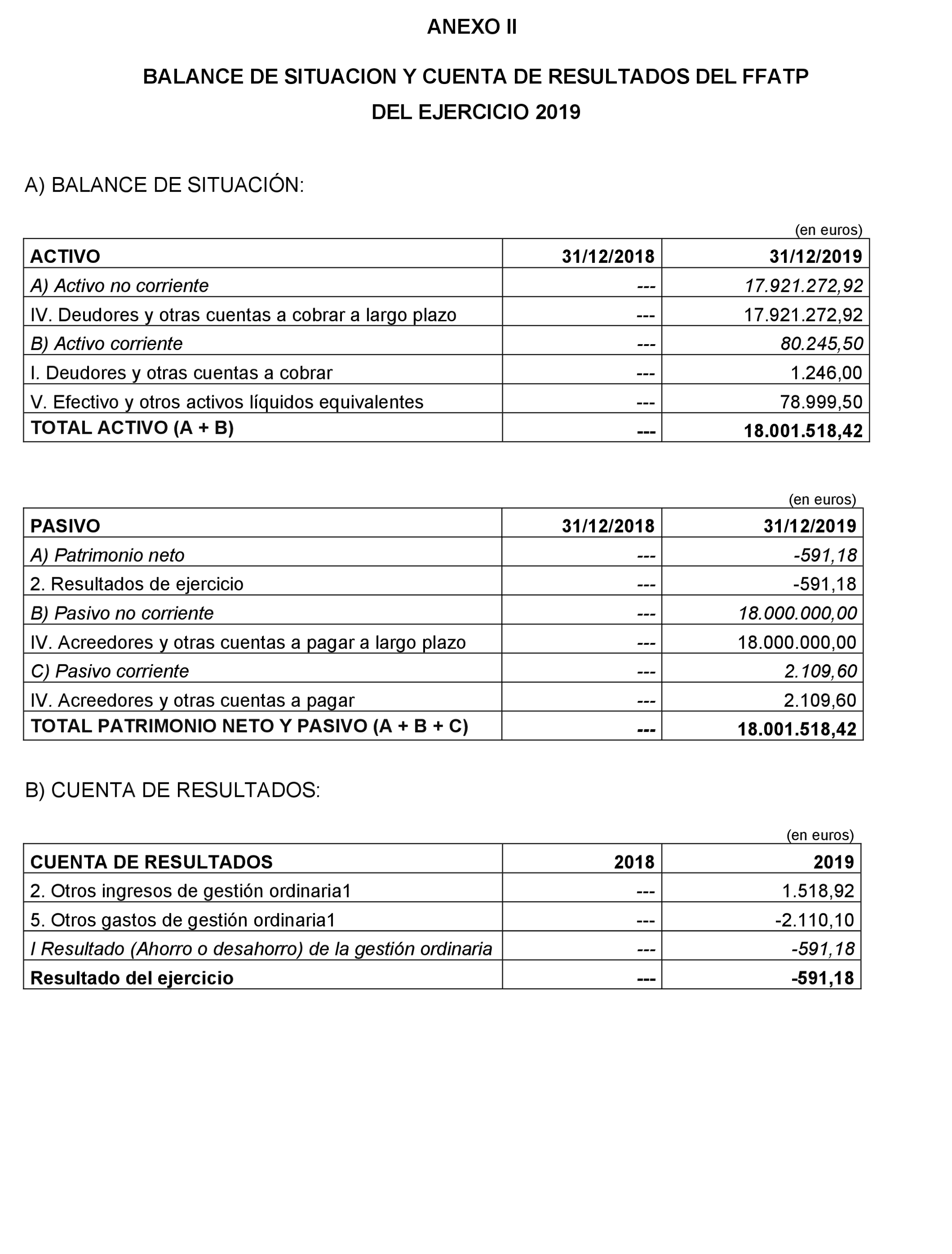 ANEXO II

BALANCE DE SITUACION Y CUENTA DE RESULTADOS DEL FFATP DEL EJERCICIO 2019

A) BALANCE DE SITUACIÓN:

(en euros)

| ACTIVO | 31/12/2018 | 31/12/2019 |
|---|---|---|
| A) Activo no corriente | --- | 17.921.272,92 |
| IV. Deudores y otras cuentas a cobrar a largo plazo | --- | 17.921.272,92 |
| B) Activo corriente | --- | 80.245,50 |
| I. Deudores y otras cuentas a cobrar | --- | 1.246,00 |
| V. Efectivo y otros activos líquidos equivalentes | --- | 78.999,50 |
| TOTAL ACTIVO (A + B) | --- | 18.001.518,42 |

(en euros)

| PASIVO | 31/12/2018 | 31/12/2019 |
|---|---|---|
| A) Patrimonio neto | --- | -591,18 |
| 2. Resultados de ejercicio | --- | -591,18 |
| B) Pasivo no corriente | --- | 18.000.000,00 |
| IV. Acreedores y otras cuentas a pagar a largo plazo | --- | 18.000.000,00 |
| C) Pasivo corriente | --- | 2.109,60 |
| IV. Acreedores y otras cuentas a pagar | --- | 2.109,60 |
| TOTAL PATRIMONIO NETO Y PASIVO (A + B + C) | --- | 18.001.518,42 |

B) CUENTA DE RESULTADOS:

(en euros)

| CUENTA DE RESULTADOS | 2018 | 2019 |
|---|---|---|
| 2. Otros ingresos de gestión ordinaria1 | --- | 1.518,92 |
| 5. Otros gastos de gestión ordinaria1 | --- | -2.110,10 |
| I Resultado (Ahorro o desahorro) de la gestión ordinaria | --- | -591,18 |
| Resultado del ejercicio | --- | -591,18 |